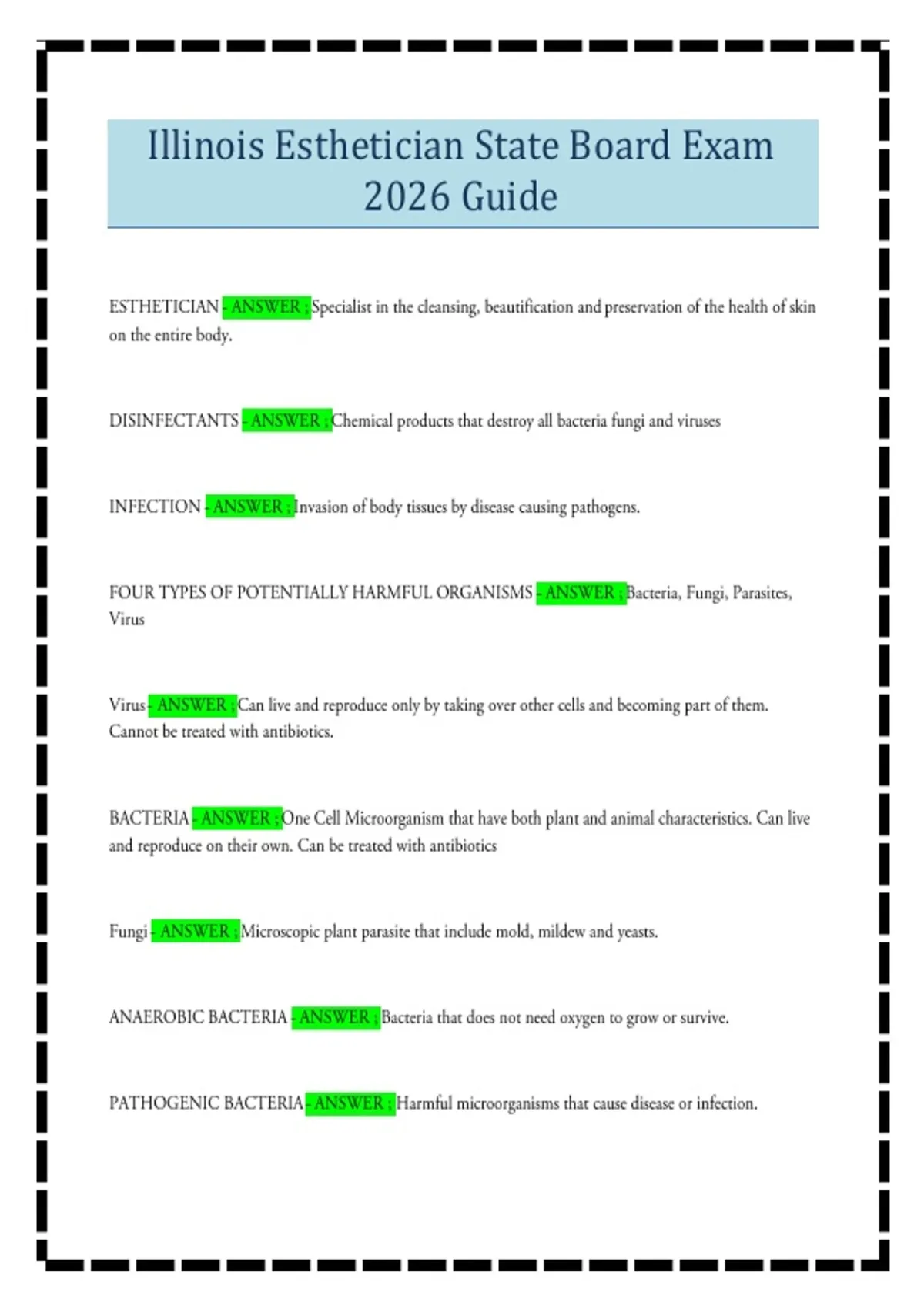 Illinois Esthetician State Board Exam 2026 Guide

ESTHETICIAN - ANSWER ; Specialist in the cleansing, beautification and preservation of the health of skin on the entire body.

DISINFECTANTS - ANSWER ; Chemical products that destroy all bacteria fungi and viruses

INFECTION - ANSWER ; Invasion of body tissues by disease causing pathogens.

FOUR TYPES OF POTENTIALLY HARMFUL ORGANISMS - ANSWER ; Bacteria, Fungi, Parasites, Virus

Virus - ANSWER ; Can live and reproduce only by taking over other cells and becoming part of them. Cannot be treated with antibiotics.

BACTERIA - ANSWER ; One Cell Microorganism that have both plant and animal characteristics. Can live and reproduce on their own. Can be treated with antibiotics

Fungi - ANSWER ; Microscopic plant parasite that include mold, mildew and yeasts.

ANAEROBIC BACTERIA - ANSWER ; Bacteria that does not need oxygen to grow or survive.

PATHOGENIC BACTERIA - ANSWER ; Harmful microorganisms that cause disease or infection.